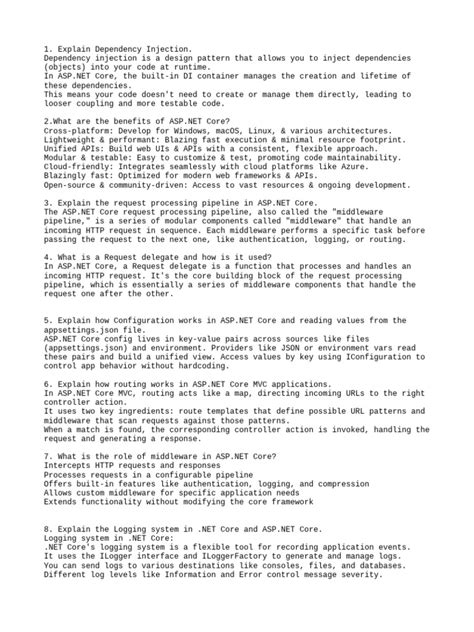 1. Explain Dependency Injection.
Dependency injection is a design pattern that allows you to inject dependencies (objects) into your code at runtime.
In ASP.NET Core, the built-in DI container manages the creation and lifetime of these dependencies.
This means your code doesn't need to create or manage them directly, leading to looser coupling and more testable code.

2.What are the benefits of ASP.NET Core?
Cross-platform: Develop for Windows, macOS, Linux, & various architectures.
Lightweight & performant: Blazing fast execution & minimal resource footprint.
Unified APIs: Build web UIs & APIs with a consistent, flexible approach.
Modular & testable: Easy to customize & test, promoting code maintainability.
Cloud-friendly: Integrates seamlessly with cloud platforms like Azure.
Blazingly fast: Optimized for modern web frameworks & APIs.
Open-source & community-driven: Access to vast resources & ongoing development.

3. Explain the request processing pipeline in ASP.NET Core.
The ASP.NET Core request processing pipeline, also called the "middleware pipeline," is a series of modular components called "middleware" that handle an incoming HTTP request in sequence. Each middleware performs a specific task before passing the request to the next one, like authentication, logging, or routing.

4. What is a Request delegate and how is it used?
In ASP.NET Core, a Request delegate is a function that processes and handles an incoming HTTP request. It's the core building block of the request processing pipeline, which is essentially a series of middleware components that handle the request one after the other.

5. Explain how Configuration works in ASP.NET Core and reading values from the appsettings.json file.
ASP.NET Core config lives in key-value pairs across sources like files (appsettings.json) and environment. Providers like JSON or environment vars read these pairs and build a unified view. Access values by key using IConfiguration to control app behavior without hardcoding.

6. Explain how routing works in ASP.NET Core MVC applications.
In ASP.NET Core MVC, routing acts like a map, directing incoming URLs to the right controller action.
It uses two key ingredients: route templates that define possible URL patterns and middleware that scan requests against those patterns.
When a match is found, the corresponding controller action is invoked, handling the request and generating a response.

7. What is the role of middleware in ASP.NET Core?
Intercepts HTTP requests and responses
Processes requests in a configurable pipeline
Offers built-in features like authentication, logging, and compression
Allows custom middleware for specific application needs
Extends functionality without modifying the core framework

8. Explain the Logging system in .NET Core and ASP.NET Core.
Logging system in .NET Core:
.NET Core's logging system is a flexible tool for recording application events.
It uses the ILogger interface and ILoggerFactory to generate and manage logs.
You can send logs to various destinations like consoles, files, and databases.
Different log levels like Information and Error control message severity.